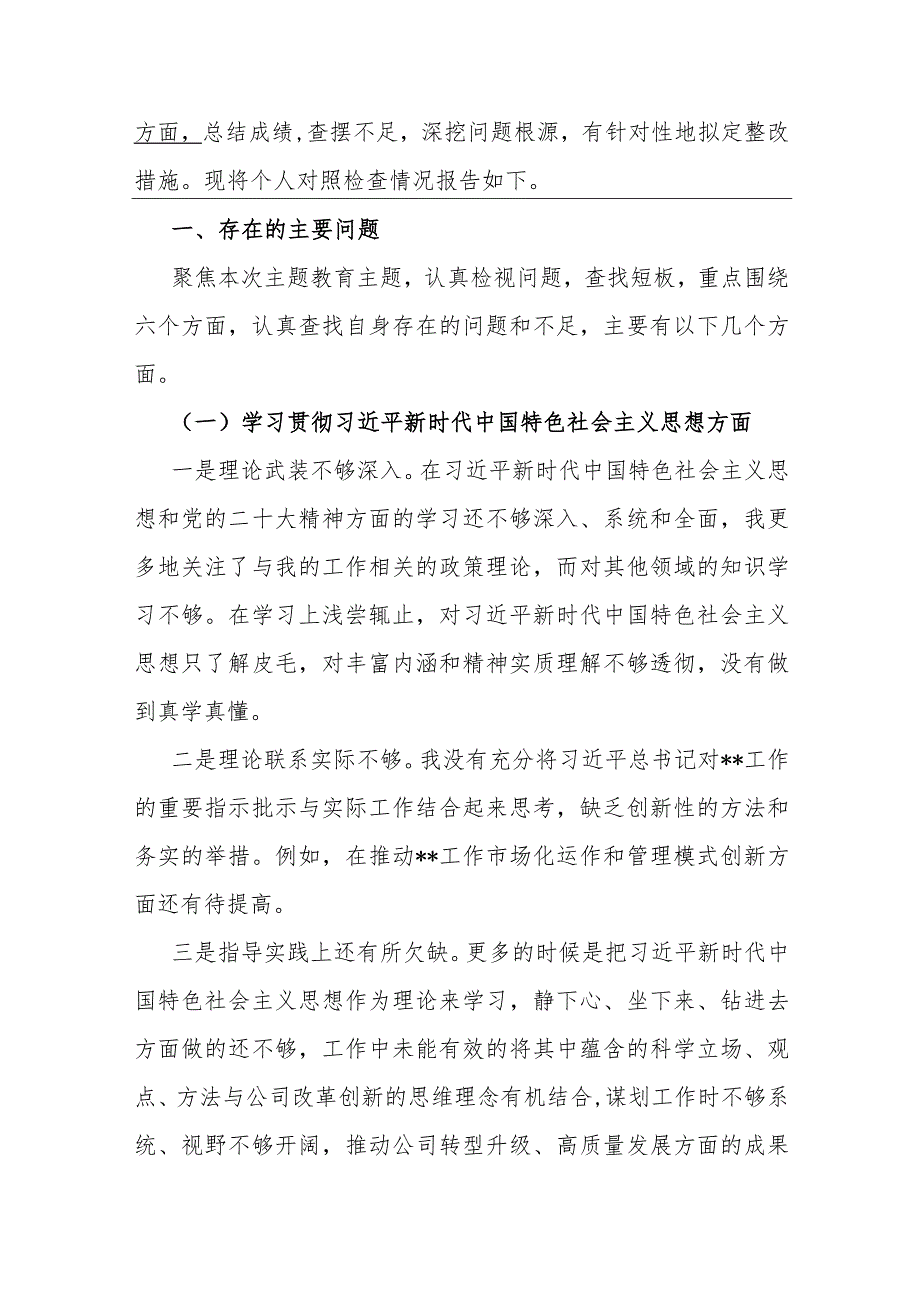 方面，总结成绩，查摆不足，深挖问题根源，有针对性地拟定整改措施。现将个人对照检查情况报告如下。

一、存在的主要问题

聚焦本次主题教育主题，认真检视问题，查找短板，重点围绕六个方面，认真查找自身存在的问题和不足，主要有以下几个方面。

（一）学习贯彻习近平新时代中国特色社会主义思想方面

一是理论武装不够深入。在习近平新时代中国特色社会主义思想和党的二十大精神方面的学习还不够深入、系统和全面，我更多地关注了与我的工作相关的政策理论，而对其他领域的知识学习不够。在学习上浅尝辄止，对习近平新时代中国特色社会主义思想只了解皮毛，对丰富内涵和精神实质理解不够透彻，没有做到真学真懂。

二是理论联系实际不够。我没有充分将习近平总书记对**工作的重要指示批示与实际工作结合起来思考，缺乏创新性的方法和务实的举措。例如，在推动**工作市场化运作和管理模式创新方面还有待提高。

三是指导实践上还有所欠缺。更多的时候是把习近平新时代中国特色社会主义思想作为理论来学习，静下心、坐下来、钻进去方面做的还不够，工作中未能有效的将其中蕴含的科学立场、观点、方法与公司改革创新的思维理念有机结合，谋划工作时不够系统、视野不够开阔，推动公司转型升级、高质量发展方面的成果